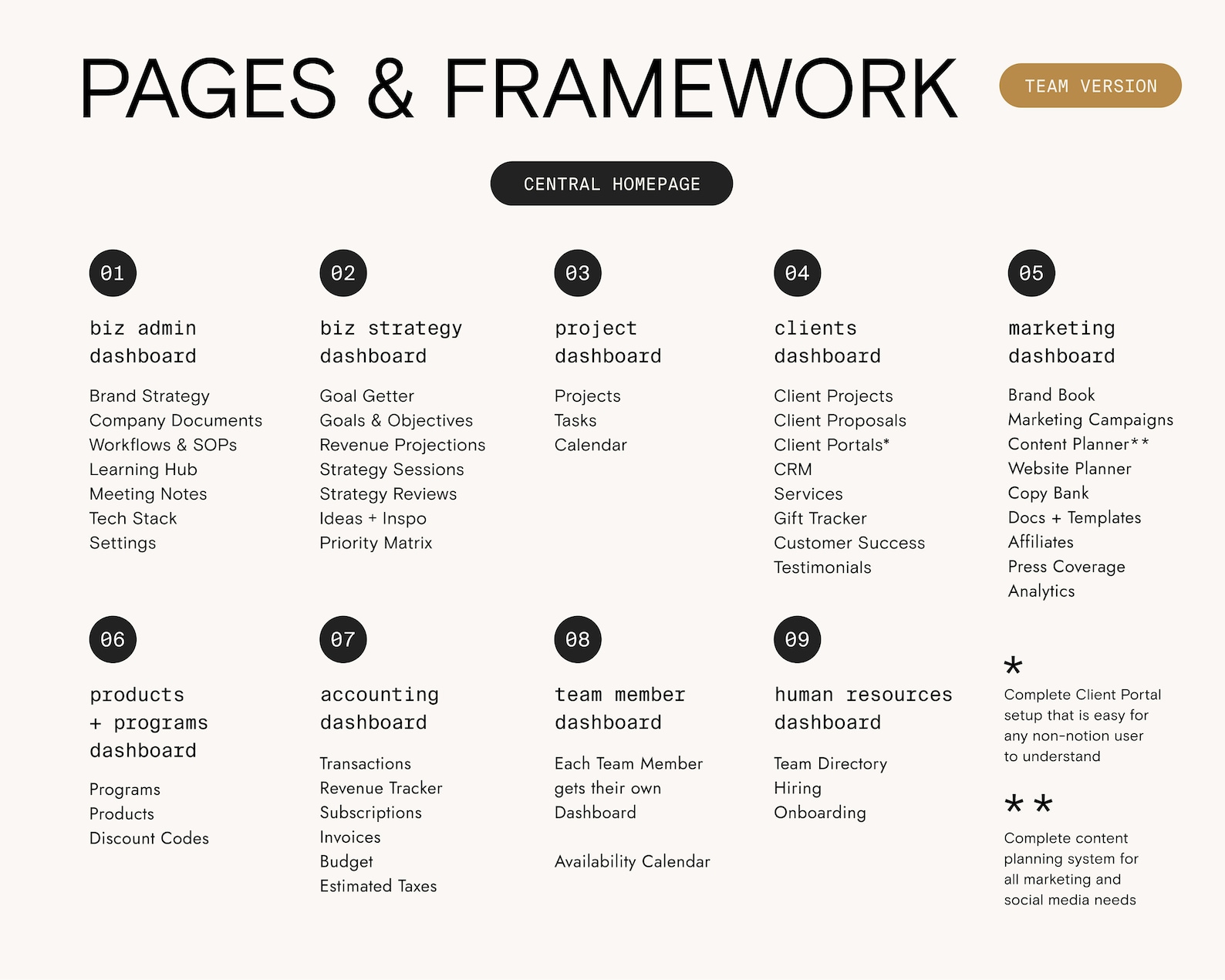 PAGES & FRAMEWORK

TEAM VERSION

CENTRAL HOMEPAGE

01

biz admin dashboard

Brand Strategy
Company Documents
Workflows & SOPs
Learning Hub
Meeting Notes
Tech Stack
Settings

02

biz strategy dashboard

Goal Getter
Goals & Objectives
Revenue Projections
Strategy Sessions
Strategy Reviews
Ideas + Inspo
Priority Matrix

03

project dashboard

Projects
Tasks
Calendar

04

clients dashboard

Client Projects
Client Proposals
Client Portals*
CRM
Services
Gift Tracker
Customer Success
Testimonials

05

marketing dashboard

Brand Book
Marketing Campaigns
Content Planner**
Website Planner
Copy Bank
Docs + Templates
Affiliates
Press Coverage
Analytics

06

products + programs dashboard

Programs
Products
Discount Codes

07

accounting dashboard

Transactions
Revenue Tracker
Subscriptions
Invoices
Budget
Estimated Taxes

08

team member dashboard

Each Team Member gets their own Dashboard

Availability Calendar

09

human resources dashboard

Team Directory
Hiring
Onboarding

*

Complete Client Portal setup that is easy for any non-notion user to understand

**

Complete content planning system for all marketing and social media needs